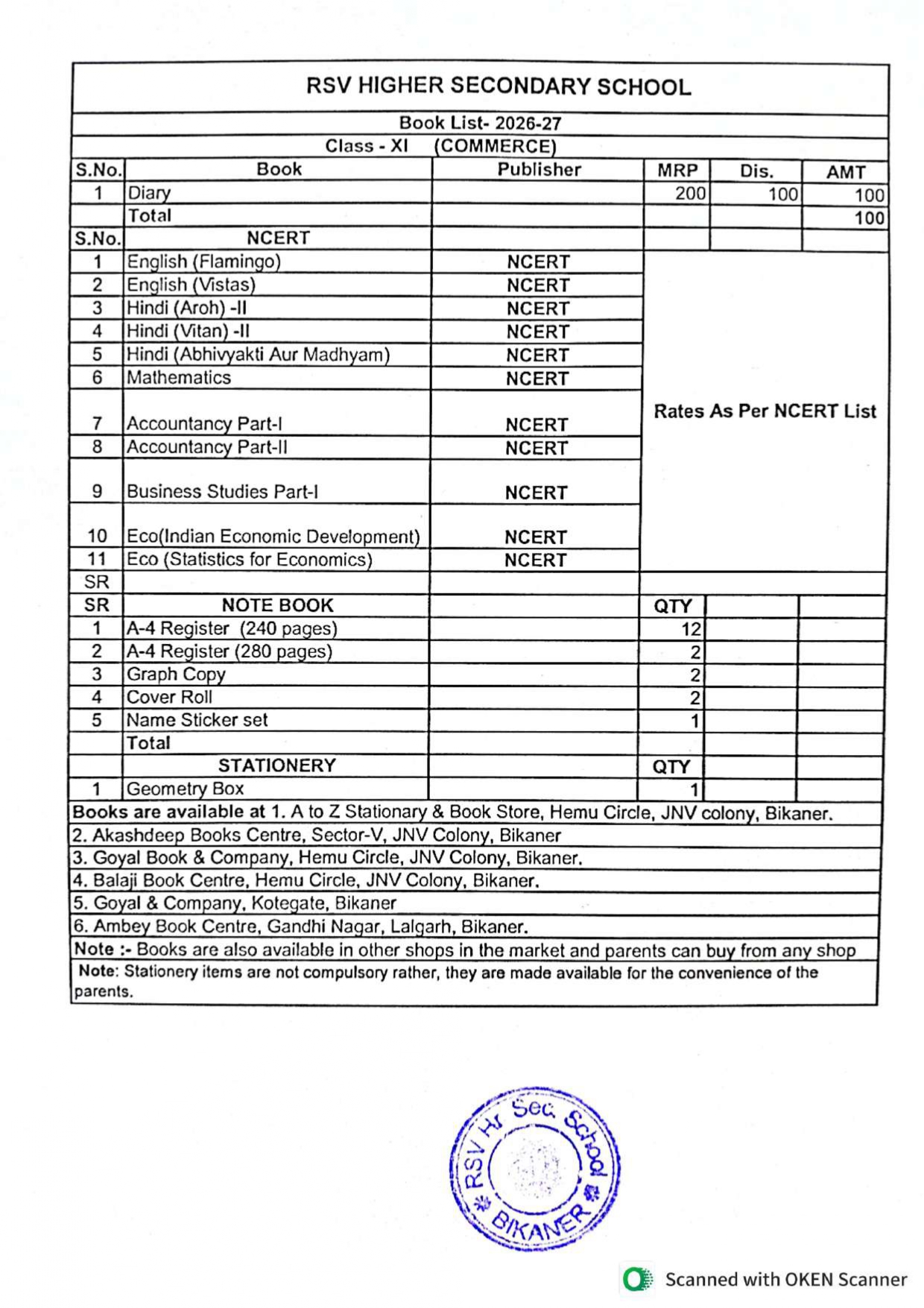 RSV HIGHER SECONDARY SCHOOL

Book List- 2026-27

Class - XI (COMMERCE)

| S.No. | Book | Publisher | MRP | Dis. | AMT |
|---|---|---|---|---|---|
| 1 | Diary | | 200 | 100 | 100 |
| | Total | | | | 100 |
| S.No. | NCERT | | | | |
| 1 | English (Flamingo) | NCERT | Rates As Per NCERT List | | |
| 2 | English (Vistas) | NCERT | | | |
| 3 | Hindi (Aroh) -II | NCERT | | | |
| 4 | Hindi (Vitan) -II | NCERT | | | |
| 5 | Hindi (Abhivyakti Aur Madhyam) | NCERT | | | |
| 6 | Mathematics | NCERT | | | |
| 7 | Accountancy Part-I | NCERT | | | |
| 8 | Accountancy Part-II | NCERT | | | |
| 9 | Business Studies Part-I | NCERT | | | |
| 10 | Eco(Indian Economic Development) | NCERT | | | |
| 11 | Eco (Statistics for Economics) | NCERT | | | |
| SR | | | | | |
| SR | NOTE BOOK | | QTY | | |
| 1 | A-4 Register (240 pages) | | 12 | | |
| 2 | A-4 Register (280 pages) | | 2 | | |
| 3 | Graph Copy | | 2 | | |
| 4 | Cover Roll | | 2 | | |
| 5 | Name Sticker set | | 1 | | |
| | Total | | | | |
| | STATIONERY | | QTY | | |
| 1 | Geometry Box | | 1 | | |

Books are available at 1. A to Z Stationary & Book Store, Hemu Circle, JNV colony, Bikaner.
2. Akashdeep Books Centre, Sector-V, JNV Colony, Bikaner
3. Goyal Book & Company, Hemu Circle, JNV Colony, Bikaner.
4. Balaji Book Centre, Hemu Circle, JNV Colony, Bikaner.
5. Goyal & Company, Kotegate, Bikaner
6. Ambey Book Centre, Gandhi Nagar, Lalgarh, Bikaner.
Note :- Books are also available in other shops in the market and parents can buy from any shop
Note: Stationery items are not compulsory rather, they are made available for the convenience of the parents.

RSV Hr Sec. School BIKANER

Scanned with OKEN Scanner